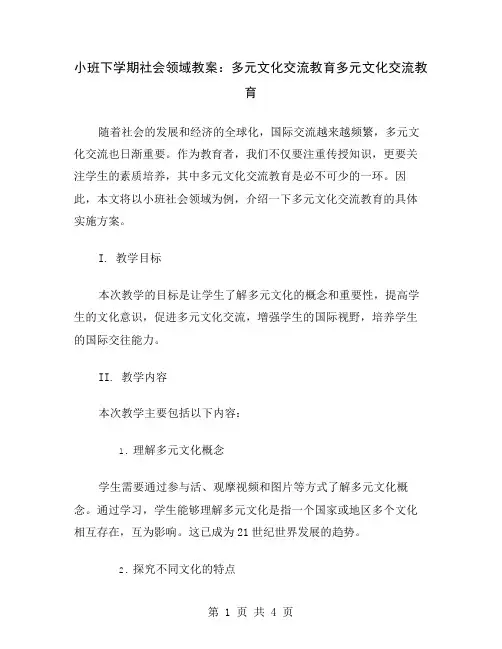 小班下学期社会领域教案：多元文化交流教育多元文化交流教育

随着社会的发展和经济的全球化，国际交流越来越频繁，多元文化交流也日渐重要。作为教育者，我们不仅要注重传授知识，更要关注学生的素质培养，其中多元文化交流教育是必不可少的一环。因此，本文将以小班社会领域为例，介绍一下多元文化交流教育的具体实施方案。

I. 教学目标

本次教学的目标是让学生了解多元文化的概念和重要性，提高学生的文化意识，促进多元文化交流，增强学生的国际视野，培养学生的国际交往能力。

II. 教学内容

本次教学主要包括以下内容：

1. 理解多元文化概念

学生需要通过参与活、观摩视频和图片等方式了解多元文化概念。通过学习，学生能够理解多元文化是指一个国家或地区多个文化相互存在，互为影响。这已成为21世纪世界发展的趋势。

2. 探究不同文化的特点

第 1 页 共 4 页